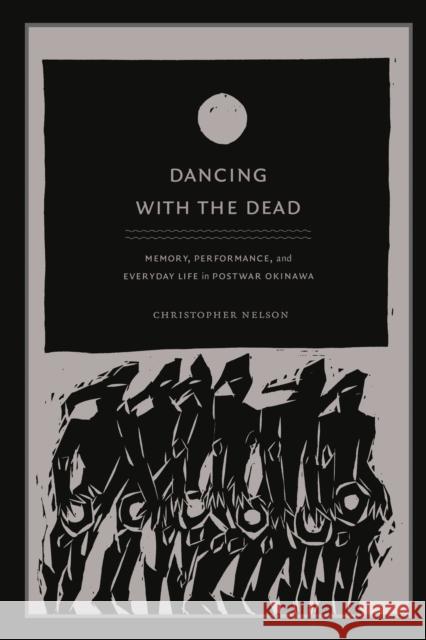 DANCING WITH THE DEAD

MEMORY, PERFORMANCE, and EVERYDAY LIFE in POSTWAR OKINAWA

CHRISTOPHER NELSON